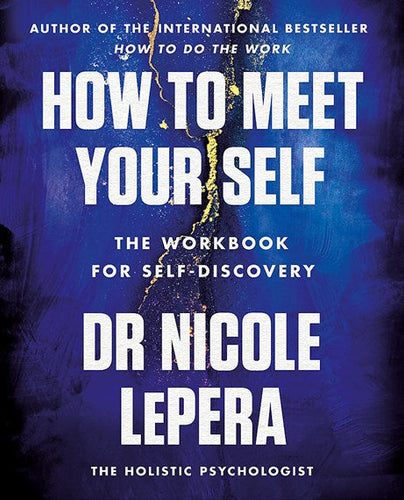 AUTHOR OF THE INTERNATIONAL BESTSELLER
HOW TO DO THE WORK

HOW TO MEET YOUR SELF

THE WORKBOOK FOR SELF-DISCOVERY

DR NICOLE LePERA

THE HOLISTIC PSYCHOLOGIST